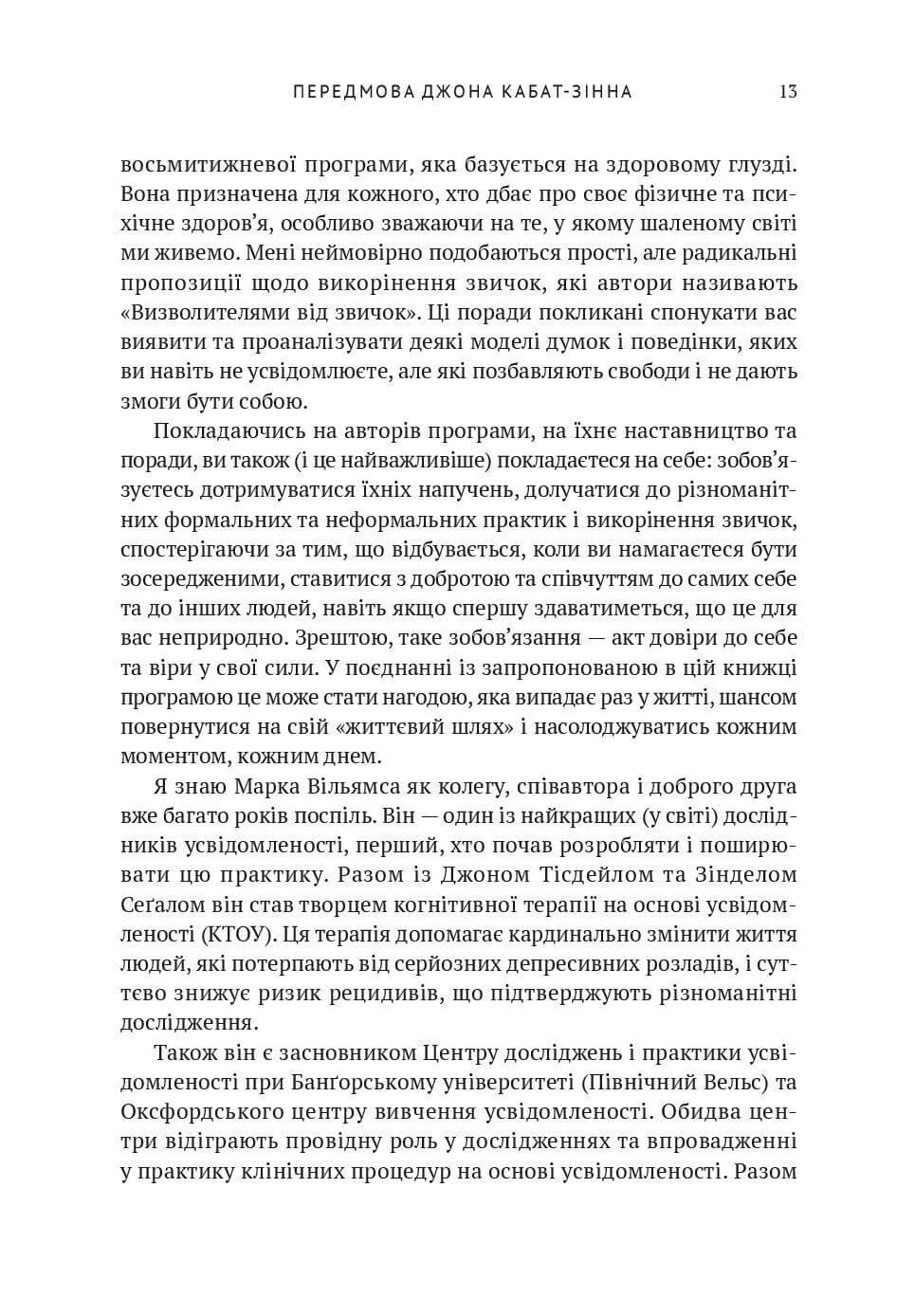 ПЕРЕДМОВА ДЖОНА КАБАТ-ЗІННА 13

восьмитижневої програми, яка базується на здоровому глузді. Вона призначена для кожного, хто дбає про своє фізичне та психічне здоров'я, особливо зважаючи на те, у якому шаленому світі ми живемо. Мені неймовірно подобаються прості, але радикальні пропозиції щодо викорінення звичок, які автори називають «Визволителями від звичок». Ці поради покликані спонукати вас виявити та проаналізувати деякі моделі думок і поведінки, яких ви навіть не усвідомлюєте, але які позбавляють свободи і не дають змоги бути собою.

Покладаючись на авторів програми, на їхнє наставництво та поради, ви також (і це найважливіше) покладаєтеся на себе: зобов'язуєтесь дотримуватися їхніх напучень, долучатися до різноманітних формальних та неформальних практик і викорінення звичок, спостерігаючи за тим, що відбувається, коли ви намагаєтеся бути зосередженими, ставитися з добротою та співчуттям до самих себе та до інших людей, навіть якщо спершу здаватиметься, що це для вас неприродно. Зрештою, таке зобов'язання — акт довіри до себе та віри у свої сили. У поєднанні із запропонованою в цій книжці програмою це може стати нагодою, яка випадає раз у житті, шансом повернутися на свій «життєвий шлях» і насолоджуватись кожним моментом, кожним днем.

Я знаю Марка Вільямса як колегу, співавтора і доброго друга вже багато років поспіль. Він — один із найкращих (у світі) дослідників усвідомленості, перший, хто почав розробляти і поширювати цю практику. Разом із Джоном Тісдейлом та Зінделом Сеґалом він став творцем когнітивної терапії на основі усвідомленості (КТОУ). Ця терапія допомагає кардинально змінити життя людей, які потерпають від серйозних депресивних розладів, і суттєво знижує ризик рецидивів, що підтверджують різноманітні дослідження.

Також він є засновником Центру досліджень і практики усвідомленості при Банґорському університеті (Північний Вельс) та Оксфордського центру вивчення усвідомленості. Обидва центри відіграють провідну роль у дослідженнях та впровадженні у практику клінічних процедур на основі усвідомленості. Разом